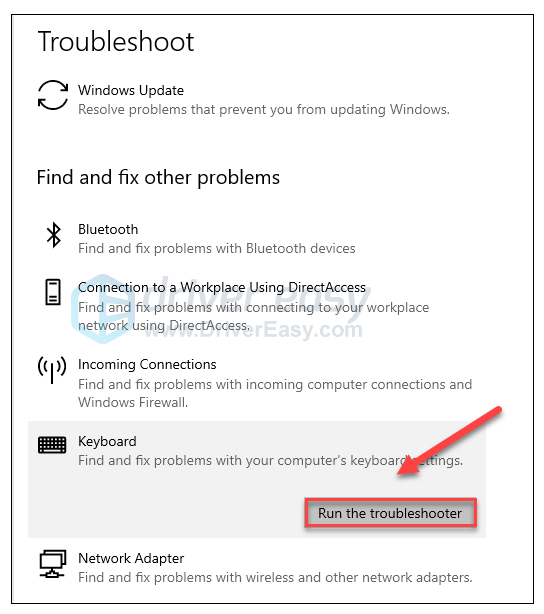 Troubleshoot

Windows Update
Resolve problems that prevent you from updating Windows.

Find and fix other problems

Bluetooth
Find and fix problems with Bluetooth devices

Connection to a Workplace Using DirectAccess
Find and fix problems with connecting to your workplace network using DirectAccess.

driver easy
www.DriverEasy.com

Incoming Connections
Find and fix problems with incoming computer connections and Windows Firewall.

Keyboard
Find and fix problems with your computer's keyboard settings.

Run the troubleshooter

Network Adapter
Find and fix problems with wireless and other network adapters.